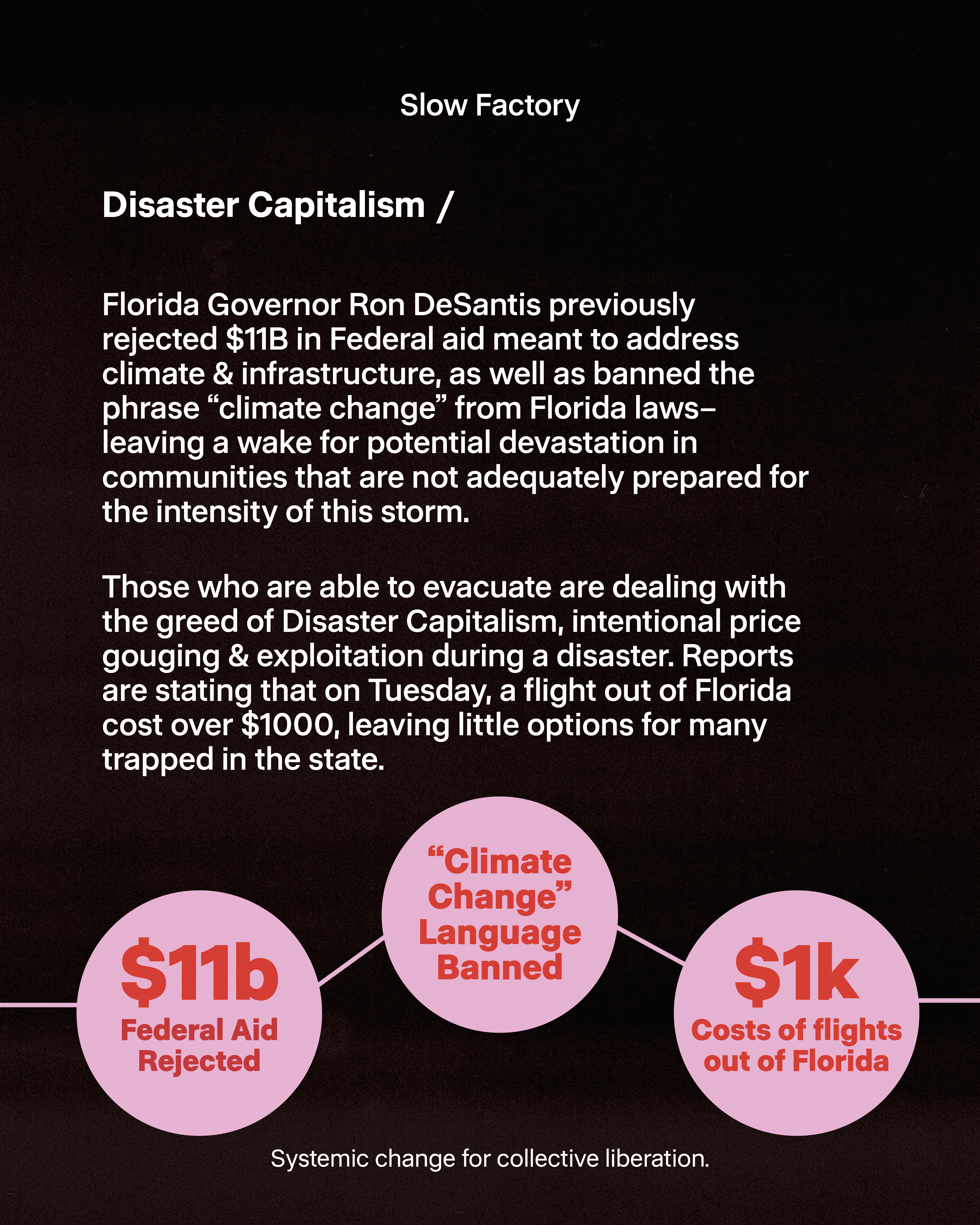 Slow Factory

Disaster Capitalism /

Florida Governor Ron DeSantis previously rejected \$11B in Federal aid meant to address climate & infrastructure, as well as banned the phrase “climate change” from Florida laws– leaving a wake for potential devastation in communities that are not adequately prepared for the intensity of this storm.

Those who are able to evacuate are dealing with the greed of Disaster Capitalism, intentional price gouging & exploitation during a disaster. Reports are stating that on Tuesday, a flight out of Florida cost over \$1000, leaving little options for many trapped in the state.

\$11b
Federal Aid Rejected

“Climate Change” Language Banned

\$1k
Costs of flights out of Florida

Systemic change for collective liberation.